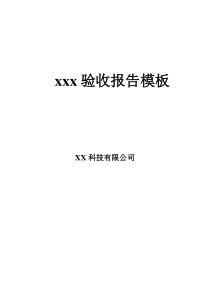 xxx 验收报告模板

XX 科技有限公司